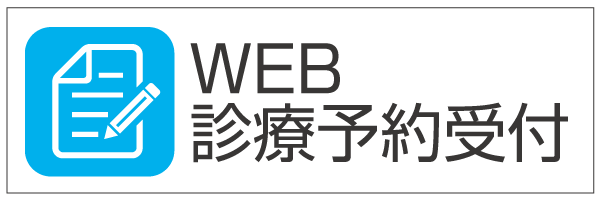 WEB
診療予約受付